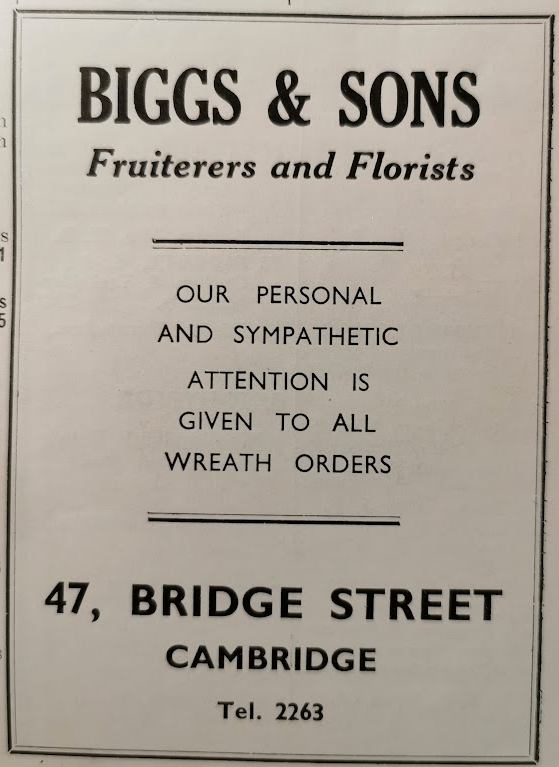 BIGGS & SONS
Fruiterers and Florists

OUR PERSONAL AND SYMPATHETIC ATTENTION IS GIVEN TO ALL WREATH ORDERS

47, BRIDGE STREET
CAMBRIDGE

Tel. 2263